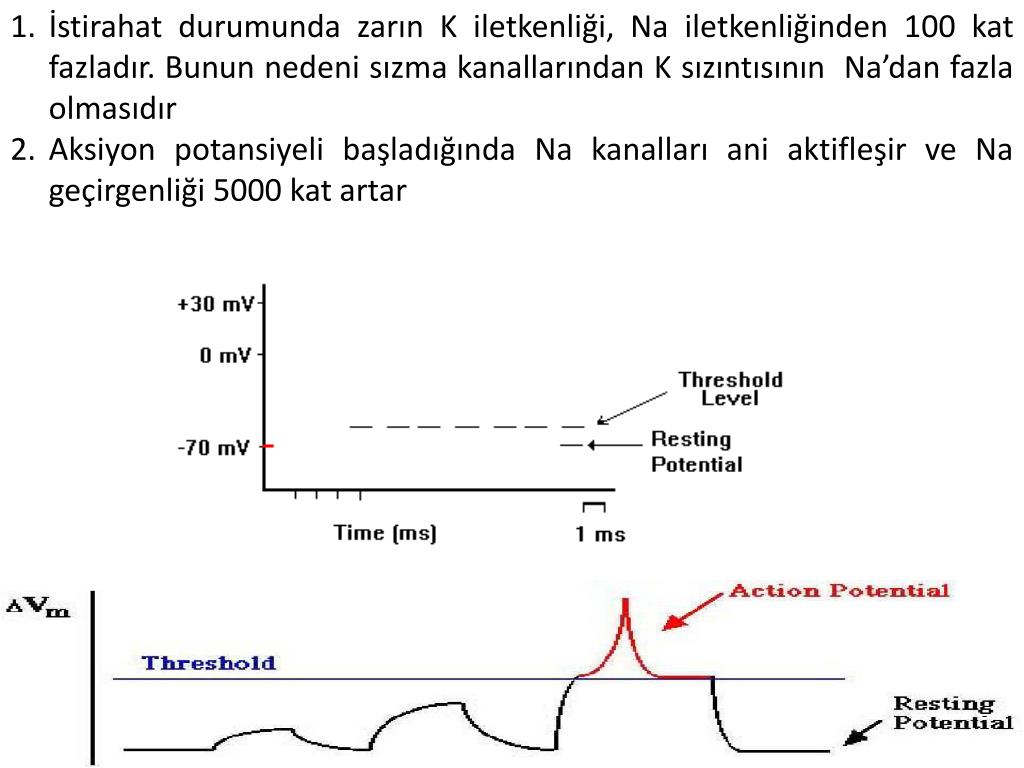 1. İstirahat durumunda zarın K iletkenliği, Na iletkenliğinden 100 kat fazladır. Bunun nedeni sızma kanallarından K sızıntısının Na'dan fazla olmasıdır

2. Aksiyon potansiyeli başladığında Na kanalları ani aktifleşir ve Na geçirgenliği 5000 kat artar

+30 mV
0 mV
-70 mV
Threshold Level
Resting Potential
Time (ms)
1 ms

$\Delta V_m$
Threshold
Action Potential
Resting Potential